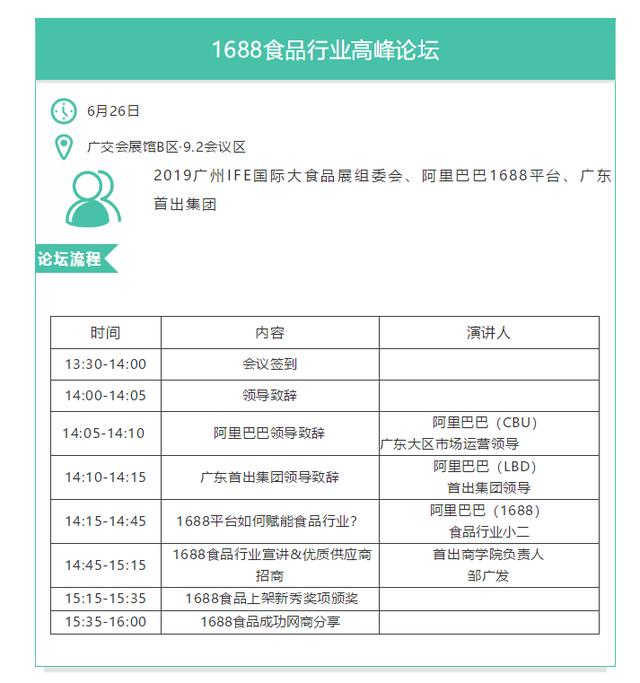 1688食品行业高峰论坛

6月26日

广交会展馆B区·9.2会议区

2019广州IFE国际大食品展组委会、阿里巴巴1688平台、广东首出集团

论坛流程

| 时间 | 内容 | 演讲人 |
|---|---|---|
| 13:30-14:00 | 会议签到 | |
| 14:00-14:05 | 领导致辞 | |
| 14:05-14:10 | 阿里巴巴领导致辞 | 阿里巴巴（CBU）广东大区市场运营领导 |
| 14:10-14:15 | 广东首出集团领导致辞 | 阿里巴巴（LBD）首出集团领导 |
| 14:15-14:45 | 1688平台如何赋能食品行业? | 阿里巴巴（1688）食品行业小二 |
| 14:45-15:15 | 1688食品行业宣讲&优质供应商招商 | 首出商学院负责人 邹广发 |
| 15:15-15:35 | 1688食品上架新秀奖项颁奖 | |
| 15:35-16:00 | 1688食品成功网商分享 | |